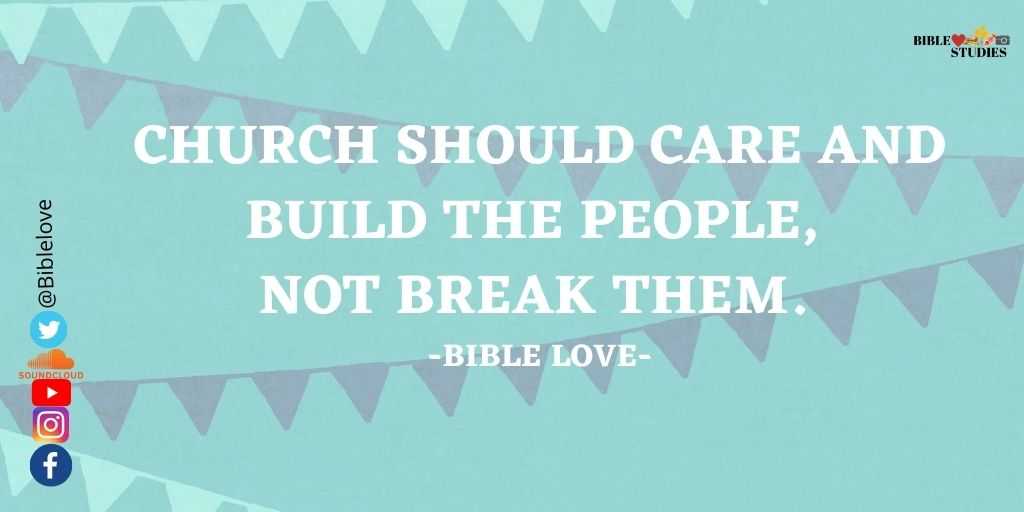 BIBLE STUDIES

CHURCH SHOULD CARE AND BUILD THE PEOPLE, NOT BREAK THEM.

-BIBLE LOVE-

@Biblelove

SOUNDCLOUD